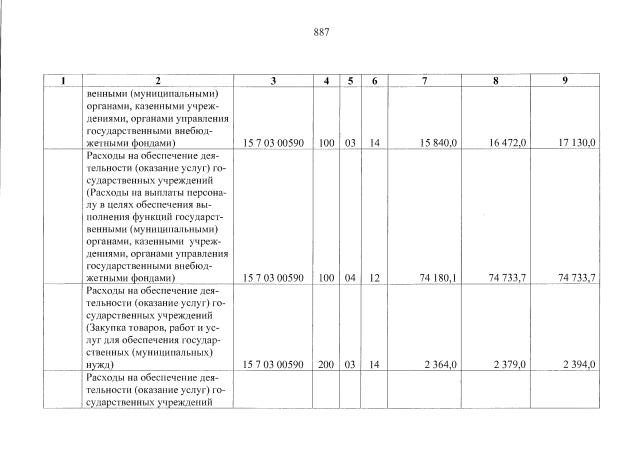 887

| 1 | 2 | 3 | 4 | 5 | 6 | 7 | 8 | 9 |
|---|---|---|---|---|---|---|---|---|
|  | венными (муниципальными) органами, казенными учреждениями, органами управления государственными внебюджетными фондами) | 15 7 03 00590 | 100 | 03 | 14 | 15 840,0 | 16 472,0 | 17 130,0 |
|  | Расходы на обеспечение деятельности (оказание услуг) государственных учреждений (Расходы на выплаты персоналу в целях обеспечения выполнения функций государственными (муниципальными) органами, казенными учреждениями, органами управления государственными внебюджетными фондами) | 15 7 03 00590 | 100 | 04 | 12 | 74 180,1 | 74 733,7 | 74 733,7 |
|  | Расходы на обеспечение деятельности (оказание услуг) государственных учреждений (Закупка товаров, работ и услуг для обеспечения государственных (муниципальных) нужд) | 15 7 03 00590 | 200 | 03 | 14 | 2 364,0 | 2 379,0 | 2 394,0 |
|  | Расходы на обеспечение деятельности (оказание услуг) государственных учреждений |  |  |  |  |  |  |  |